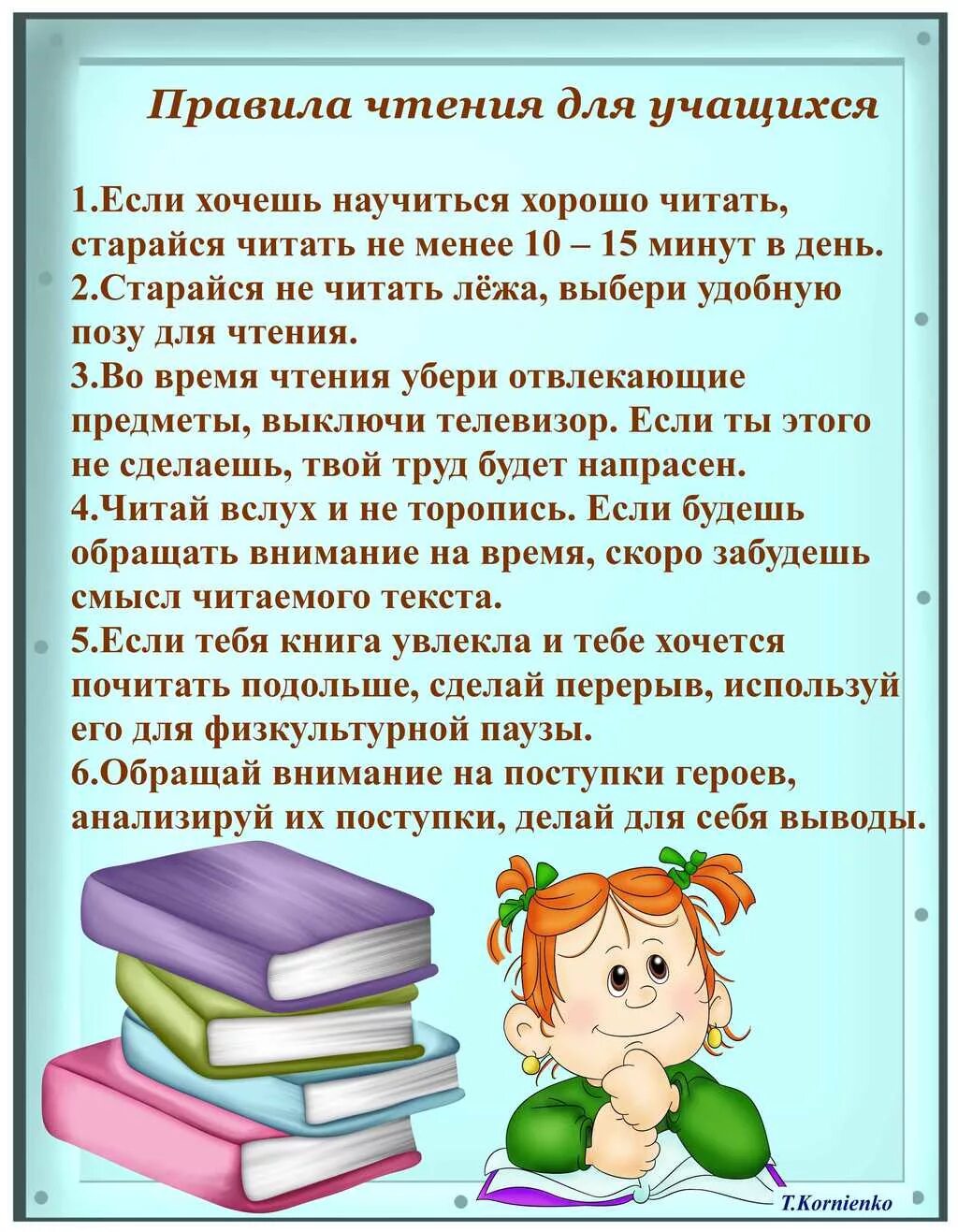 Правила чтения для учащихся

1.Если хочешь научиться хорошо читать, старайся читать не менее 10 – 15 минут в день.
2.Старайся не читать лёжа, выбери удобную позу для чтения.
3.Во время чтения убери отвлекающие предметы, выключи телевизор. Если ты этого не сделаешь, твой труд будет напрасен.
4.Читай вслух и не торопись. Если будешь обращать внимание на время, скоро забудешь смысл читаемого текста.
5.Если тебя книга увлекла и тебе хочется почитать подольше, сделай перерыв, используй его для физкультурной паузы.
6.Обращай внимание на поступки героев, анализируй их поступки, делай для себя выводы.

T.Kornienko